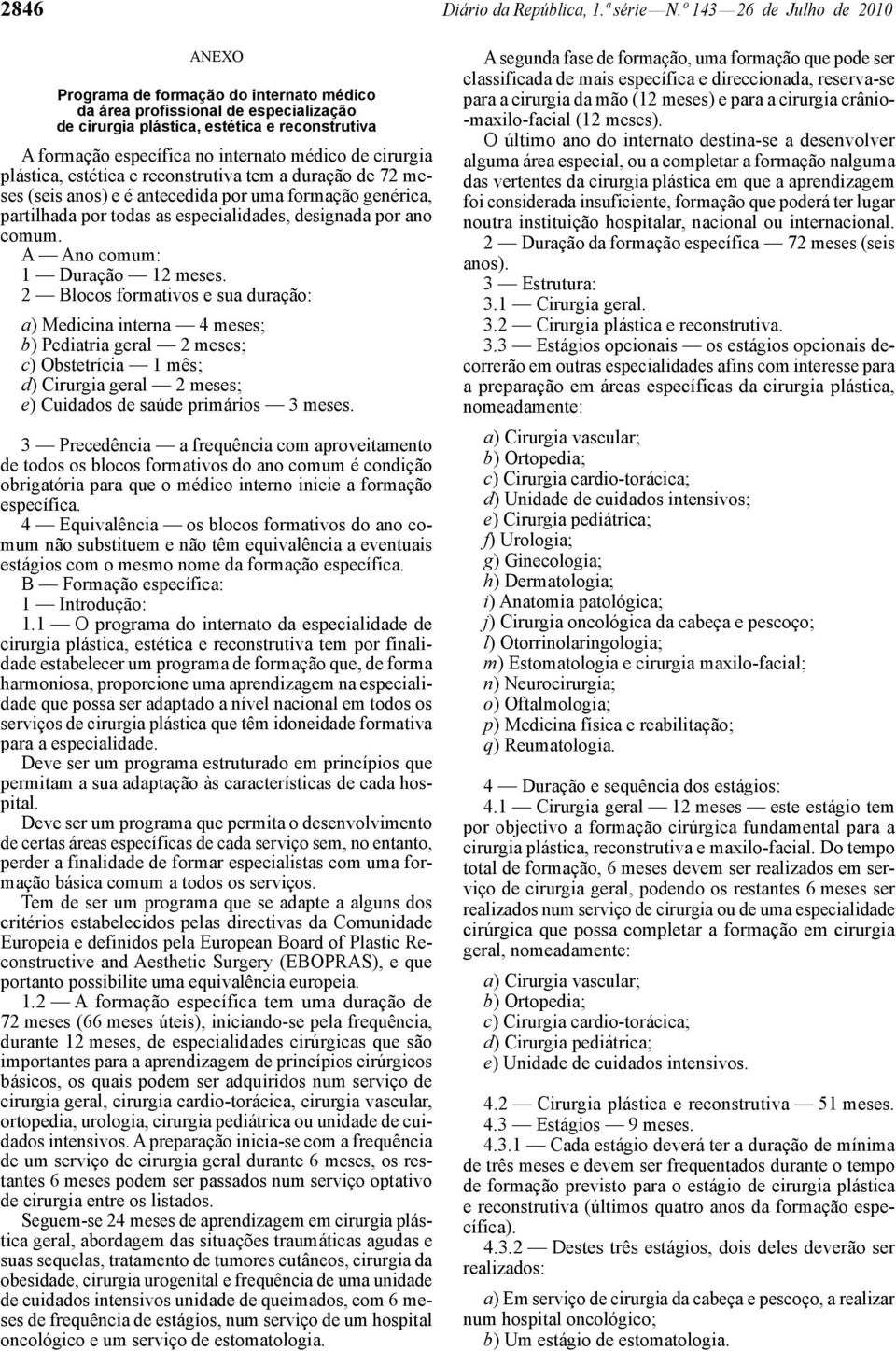 2846 Diário da República, 1.ª série — N.º 143 — 26 de Julho de 2010

ANEXO

Programa de formação do internato médico da área profissional de especialização de cirurgia plástica, estética e reconstrutiva

A formação específica no internato médico de cirurgia plástica, estética e reconstrutiva tem a duração de 72 meses (seis anos) e é antecedida por uma formação genérica, partilhada por todas as especialidades, designada por ano comum.

A — Ano comum:

1 — Duração — 12 meses.

2 — Blocos formativos e sua duração:

a) Medicina interna — 4 meses;
b) Pediatria geral — 2 meses;
c) Obstetrícia — 1 mês;
d) Cirurgia geral — 2 meses;
e) Cuidados de saúde primários — 3 meses.

3 — Precedência — a frequência com aproveitamento de todos os blocos formativos do ano comum é condição obrigatória para que o médico interno inicie a formação específica.

4 — Equivalência — os blocos formativos do ano comum não substituem e não têm equivalência a eventuais estágios com o mesmo nome da formação específica.

B — Formação específica:

1 — Introdução:

1.1 — O programa do internato da especialidade de cirurgia plástica, estética e reconstrutiva tem por finalidade estabelecer um programa de formação que, de forma harmoniosa, proporcione uma aprendizagem na especialidade que possa ser adaptado a nível nacional em todos os serviços de cirurgia plástica que têm idoneidade formativa para a especialidade.

Deve ser um programa estruturado em princípios que permitam a sua adaptação às características de cada hospital.

Deve ser um programa que permita o desenvolvimento de certas áreas específicas de cada serviço sem, no entanto, perder a finalidade de formar especialistas com uma formação básica comum a todos os serviços.

Tem de ser um programa que se adapte a alguns dos critérios estabelecidos pelas directivas da Comunidade Europeia e definidos pela European Board of Plastic Reconstructive and Aesthetic Surgery (EBOPRAS), e que portanto possibilite uma equivalência europeia.

1.2 — A formação específica tem uma duração de 72 meses (66 meses úteis), iniciando-se pela frequência, durante 12 meses, de especialidades cirúrgicas que são importantes para a aprendizagem de princípios cirúrgicos básicos, os quais podem ser adquiridos num serviço de cirurgia geral, cirurgia cardio-torácica, cirurgia vascular, ortopedia, urologia, cirurgia pediátrica ou unidade de cuidados intensivos. A preparação inicia-se com a frequência de um serviço de cirurgia geral durante 6 meses, os restantes 6 meses podem ser passados num serviço optativo de cirurgia entre os listados.

Seguem-se 24 meses de aprendizagem em cirurgia plástica geral, abordagem das situações traumáticas agudas e suas sequelas, tratamento de tumores cutâneos, cirurgia da obesidade, cirurgia urogenital e frequência de uma unidade de cuidados intensivos unidade de queimados, com 6 meses de frequência de estágios, num serviço de um hospital oncológico e um serviço de estomatologia.

A segunda fase de formação, uma formação que pode ser classificada de mais específica e direccionada, reserva-se para a cirurgia da mão (12 meses) e para a cirurgia crânio-maxilo-facial (12 meses).

O último ano do internato destina-se a desenvolver alguma área especial, ou a completar a formação nalguma das vertentes da cirurgia plástica em que a aprendizagem foi considerada insuficiente, formação que poderá ter lugar noutra instituição hospitalar, nacional ou internacional.

2 — Duração da formação específica — 72 meses (seis anos).

3 — Estrutura:

3.1 — Cirurgia geral.

3.2 — Cirurgia plástica e reconstrutiva.

3.3 — Estágios opcionais — os estágios opcionais decorrerão em outras especialidades afins com interesse para a preparação em áreas específicas da cirurgia plástica, nomeadamente:

a) Cirurgia vascular;
b) Ortopedia;
c) Cirurgia cardio-torácica;
d) Unidade de cuidados intensivos;
e) Cirurgia pediátrica;
f) Urologia;
g) Ginecologia;
h) Dermatologia;
i) Anatomia patológica;
j) Cirurgia oncológica da cabeça e pescoço;
l) Otorrinolaringologia;
m) Estomatologia e cirurgia maxilo-facial;
n) Neurocirurgia;
o) Oftalmologia;
p) Medicina física e reabilitação;
q) Reumatologia.

4 — Duração e sequência dos estágios:

4.1 — Cirurgia geral — 12 meses — este estágio tem por objectivo a formação cirúrgica fundamental para a cirurgia plástica, reconstrutiva e maxilo-facial. Do tempo total de formação, 6 meses devem ser realizados em serviço de cirurgia geral, podendo os restantes 6 meses ser realizados num serviço de cirurgia ou de uma especialidade cirúrgica que possa completar a formação em cirurgia geral, nomeadamente:

a) Cirurgia vascular;
b) Ortopedia;
c) Cirurgia cardio-torácica;
d) Cirurgia pediátrica;
e) Unidade de cuidados intensivos.

4.2 — Cirurgia plástica e reconstrutiva — 51 meses.

4.3 — Estágios — 9 meses.

4.3.1 — Cada estágio deverá ter a duração de mínima de três meses e devem ser frequentados durante o tempo de formação previsto para o estágio de cirurgia plástica e reconstrutiva (últimos quatro anos da formação específica).

4.3.2 — Destes três estágios, dois deles deverão ser realizados:

a) Em serviço de cirurgia da cabeça e pescoço, a realizar num hospital oncológico;
b) Um estágio de estomatologia.